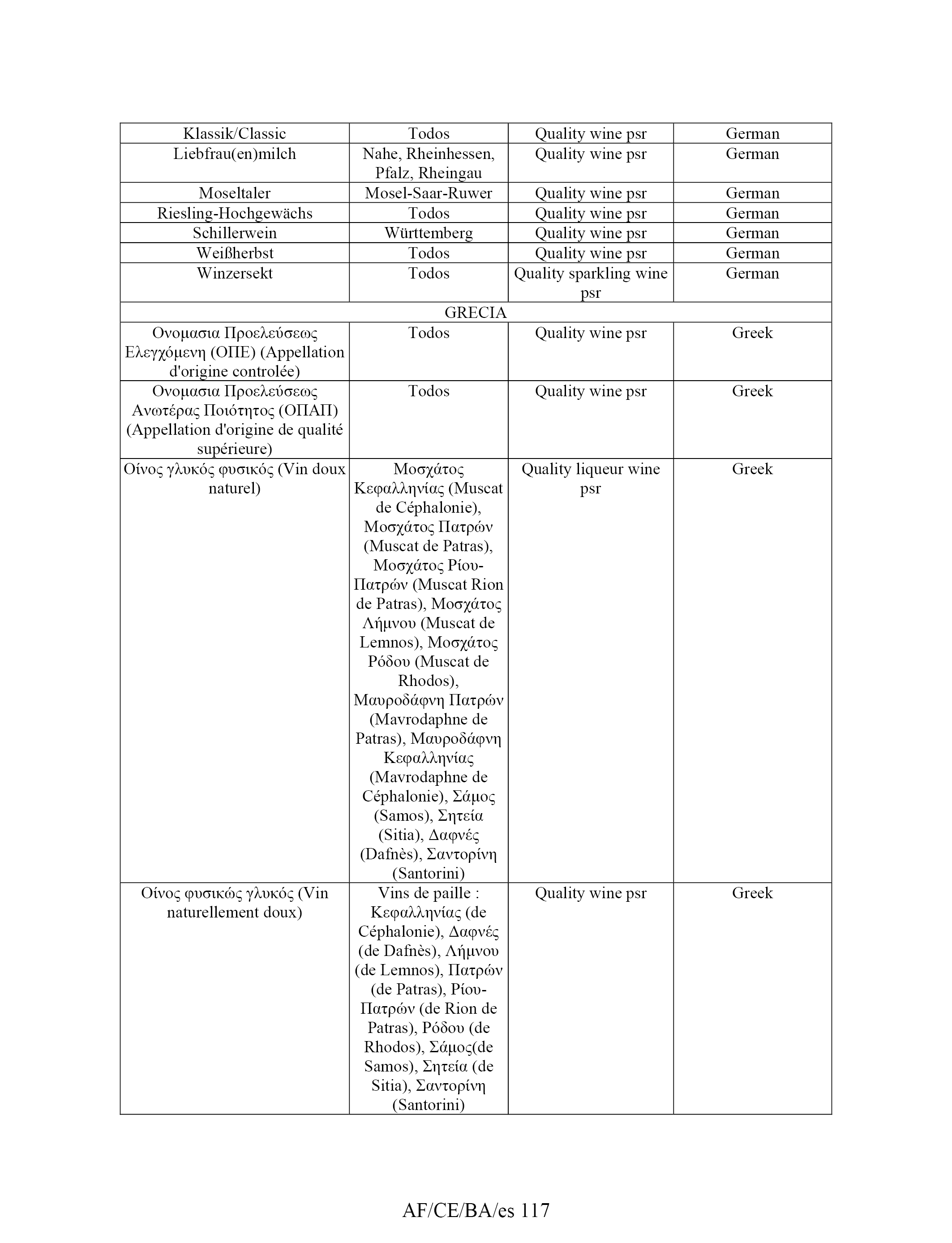 | Klassik/Classic | Todos | Quality wine psr | German |
|---|---|---|---|
| Liebfrau(en)milch | Nahe, Rheinhessen, Pfalz, Rheingau | Quality wine psr | German |
| Moseltaler | Mosel-Saar-Ruwer | Quality wine psr | German |
| Riesling-Hochgewächs | Todos | Quality wine psr | German |
| Schillerwein | Württemberg | Quality wine psr | German |
| Weißherbst | Todos | Quality wine psr | German |
| Winzersekt | Todos | Quality sparkling wine psr | German |
| GRECIA | | | |
| Ονομασια Προελεύσεως Ελεγχόμενη (ΟΠΕ) (Appellation d'origine controlée) | Todos | Quality wine psr | Greek |
| Ονομασια Προελεύσεως Ανωτέρας Ποιότητος (ΟΠΑΠ) (Appellation d'origine de qualité supérieure) | Todos | Quality wine psr | Greek |
| Οίνος γλυκός φυσικός (Vin doux naturel) | Μοσχάτος Κεφαλληνίας (Muscat de Céphalonie), Μοσχάτος Πατρών (Muscat de Patras), Μοσχάτος Ρίου-Πατρών (Muscat Rion de Patras), Μοσχάτος Λήμνου (Muscat de Lemnos), Μοσχάτος Ρόδου (Muscat de Rhodos), Μαυροδάφνη Πατρών (Mavrodaphne de Patras), Μαυροδάφνη Κεφαλληνίας (Mavrodaphne de Céphalonie), Σάμος (Samos), Σητεία (Sitia), Δαφνές (Dafnès), Σαντορίνη (Santorini) | Quality liqueur wine psr | Greek |
| Οίνος φυσικώς γλυκός (Vin naturellement doux) | Vins de paille : Κεφαλληνίας (de Céphalonie), Δαφνές (de Dafnès), Λήμνου (de Lemnos), Πατρών (de Patras), Ρίου-Πατρών (de Rion de Patras), Ρόδου (de Rhodos), Σάμος(de Samos), Σητεία (de Sitia), Σαντορίνη (Santorini) | Quality wine psr | Greek |

AF/CE/BA/es 117